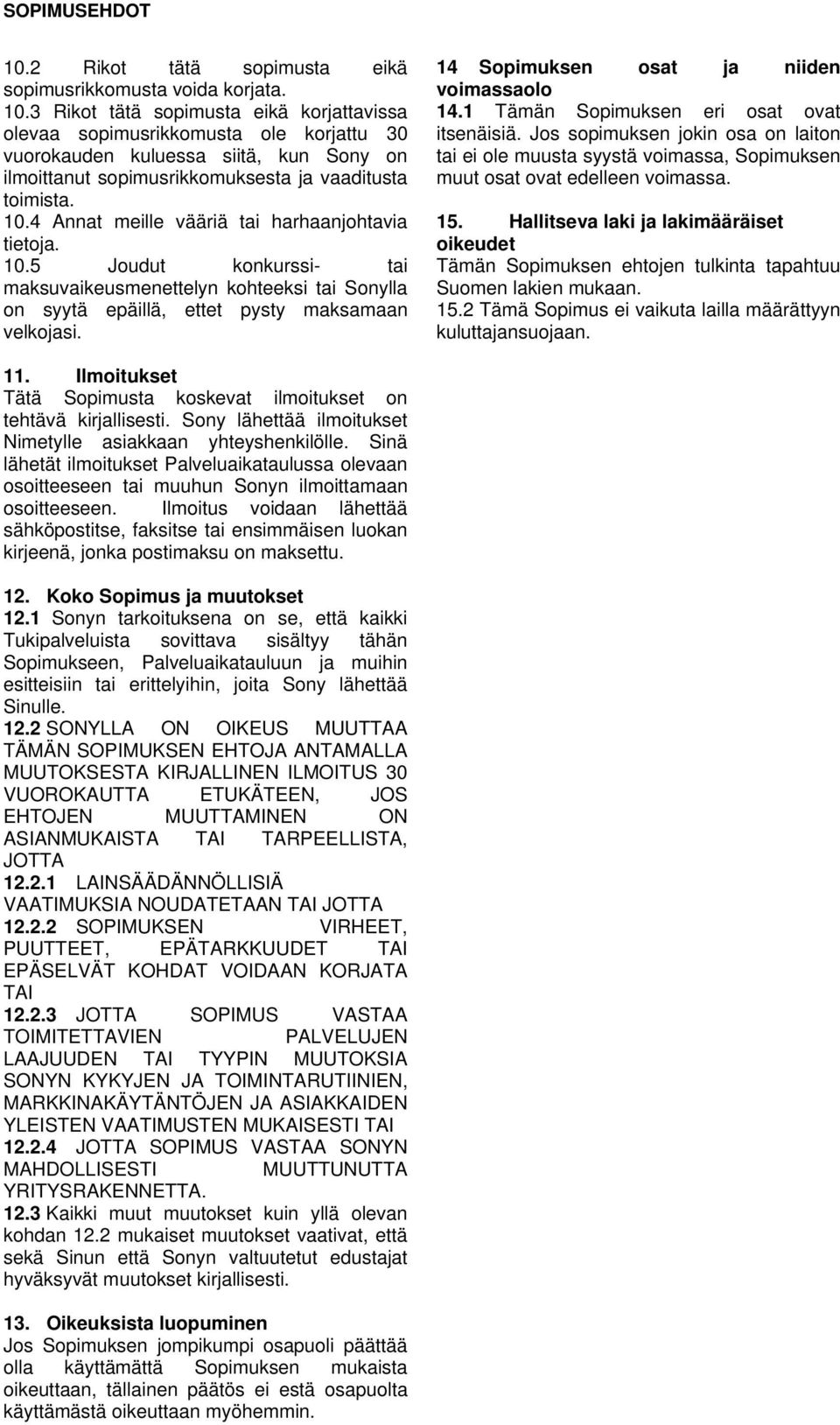 SOPIMUSEHDOT

10.2 Rikot tätä sopimusta eikä sopimusrikkomusta voida korjata.
10.3 Rikot tätä sopimusta eikä korjattavissa olevaa sopimusrikkomusta ole korjattu 30 vuorokauden kuluessa siitä, kun Sony on ilmoittanut sopimusrikkomuksesta ja vaaditusta toimista.
10.4 Annat meille vääriä tai harhaanjohtavia tietoja.
10.5 Joudut konkurssi- tai maksuvaikeusmenettelyn kohteeksi tai Sonylla on syytä epäillä, ettet pysty maksamaan velkojasi.

11. Ilmoitukset
Tätä Sopimusta koskevat ilmoitukset on tehtävä kirjallisesti. Sony lähettää ilmoitukset Nimetylle asiakkaan yhteyshenkilölle. Sinä lähetät ilmoitukset Palveluaikataulussa olevaan osoitteeseen tai muuhun Sonyn ilmoittamaan osoitteeseen. Ilmoitus voidaan lähettää sähköpostitse, faksitse tai ensimmäisen luokan kirjeenä, jonka postimaksu on maksettu.

12. Koko Sopimus ja muutokset
12.1 Sonyn tarkoituksena on se, että kaikki Tukipalveluista sovittava sisältyy tähän Sopimukseen, Palveluaikatauluun ja muihin esitteisiin tai erittelyihin, joita Sony lähettää Sinulle.
12.2 SONYLLA ON OIKEUS MUUTTAA TÄMÄN SOPIMUKSEN EHTOJA ANTAMALLA MUUTOKSESTA KIRJALLINEN ILMOITUS 30 VUOROKAUTTA ETUKÄTEEN, JOS EHTOJEN MUUTTAMINEN ON ASIANMUKAISTA TAI TARPEELLISTA, JOTTA
12.2.1 LAINSÄÄDÄNNÖLLISIÄ VAATIMUKSIA NOUDATETAAN TAI JOTTA
12.2.2 SOPIMUKSEN VIRHEET, PUUTTEET, EPÄTARKKUUDET TAI EPÄSELVÄT KOHDAT VOIDAAN KORJATA TAI
12.2.3 JOTTA SOPIMUS VASTAA TOIMITETTAVIEN PALVELUJEN LAAJUUDEN TAI TYYPIN MUUTOKSIA SONYN KYKYJEN JA TOIMINTARUTIINIEN, MARKKINAKÄYTÄNTÖJEN JA ASIAKKAIDEN YLEISTEN VAATIMUSTEN MUKAISESTI TAI
12.2.4 JOTTA SOPIMUS VASTAA SONYN MAHDOLLISESTI MUUTTUNUTTA YRITYSRAKENNETTA.
12.3 Kaikki muut muutokset kuin yllä olevan kohdan 12.2 mukaiset muutokset vaativat, että sekä Sinun että Sonyn valtuutetut edustajat hyväksyvät muutokset kirjallisesti.

13. Oikeuksista luopuminen
Jos Sopimuksen jompikumpi osapuoli päättää olla käyttämättä Sopimuksen mukaista oikeuttaan, tällainen päätös ei estä osapuolta käyttämästä oikeuttaan myöhemmin.

14 Sopimuksen osat ja niiden voimassaolo
14.1 Tämän Sopimuksen eri osat ovat itsenäisiä. Jos sopimuksen jokin osa on laiton tai ei ole muusta syystä voimassa, Sopimuksen muut osat ovat edelleen voimassa.

15. Hallitseva laki ja lakimääräiset oikeudet
Tämän Sopimuksen ehtojen tulkinta tapahtuu Suomen lakien mukaan.
15.2 Tämä Sopimus ei vaikuta lailla määrättyyn kuluttajansuojaan.